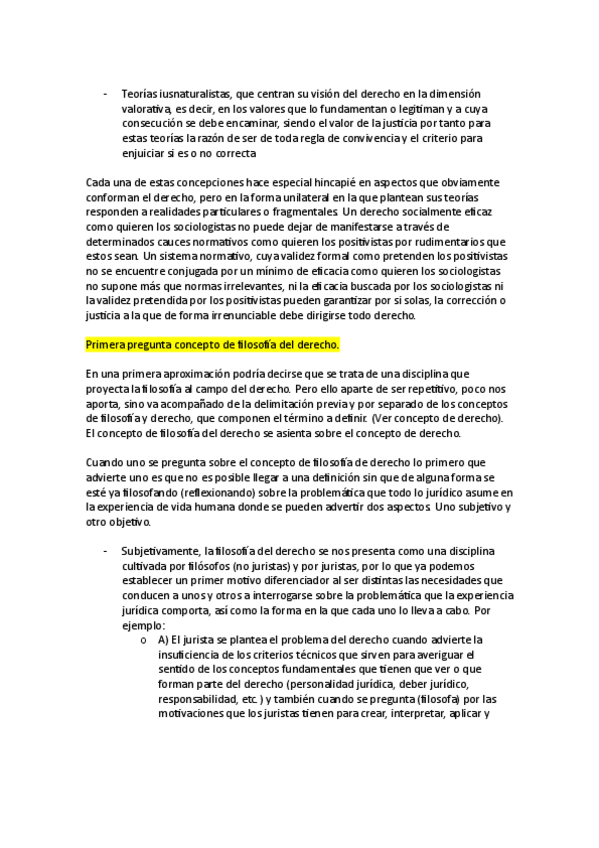 - Teorías iusnaturalistas, que centran su visión del derecho en la dimensión valorativa, es decir, en los valores que lo fundamentan o legitiman y a cuya consecución se debe encaminar, siendo el valor de la justicia por tanto para estas teorías la razón de ser de toda regla de convivencia y el criterio para enjuiciar si es o no correcta

Cada una de estas concepciones hace especial hincapié en aspectos que obviamente conforman el derecho, pero en la forma unilateral en la que plantean sus teorías responden a realidades particulares o fragmentales. Un derecho socialmente eficaz como quieren los sociologistas no puede dejar de manifestarse a través de determinados cauces normativos como quieren los positivistas por rudimentarios que estos sean. Un sistema normativo, cuya validez formal como pretenden los positivistas no se encuentre conjugada por un mínimo de eficacia como quieren los sociologistas no supone más que normas irrelevantes, ni la eficacia buscada por los sociologistas ni la validez pretendida por los positivistas pueden garantizar por si solas, la corrección o justicia a la que de forma irrenunciable debe dirigirse todo derecho.

Primera pregunta concepto de filosofía del derecho.

En una primera aproximación podría decirse que se trata de una disciplina que proyecta la filosofía al campo del derecho. Pero ello aparte de ser repetitivo, poco nos aporta, sino va acompañado de la delimitación previa y por separado de los conceptos de filosofía y derecho, que componen el término a definir. (Ver concepto de derecho). El concepto de filosofía del derecho se asienta sobre el concepto de derecho.

Cuando uno se pregunta sobre el concepto de filosofía de derecho lo primero que advierte uno es que no es posible llegar a una definición sin que de alguna forma se esté ya filosofando (reflexionando) sobre la problemática que todo lo jurídico asume en la experiencia de vida humana donde se pueden advertir dos aspectos. Uno subjetivo y otro objetivo.

- Subjetivamente, la filosofía del derecho se nos presenta como una disciplina cultivada por filósofos (no juristas) y por juristas, por lo que ya podemos establecer un primer motivo diferenciador al ser distintas las necesidades que conducen a unos y otros a interrogarse sobre la problemática que la experiencia jurídica comporta, así como la forma en la que cada uno lo lleva a cabo. Por ejemplo:
  o A) El jurista se plantea el problema del derecho cuando advierte la insuficiencia de los criterios técnicos que sirven para averiguar el sentido de los conceptos fundamentales que tienen que ver o que forman parte del derecho (personalidad jurídica, deber jurídico, responsabilidad, etc.) y también cuando se pregunta (filosofa) por las motivaciones que los juristas tienen para crear, interpretar, aplicar y